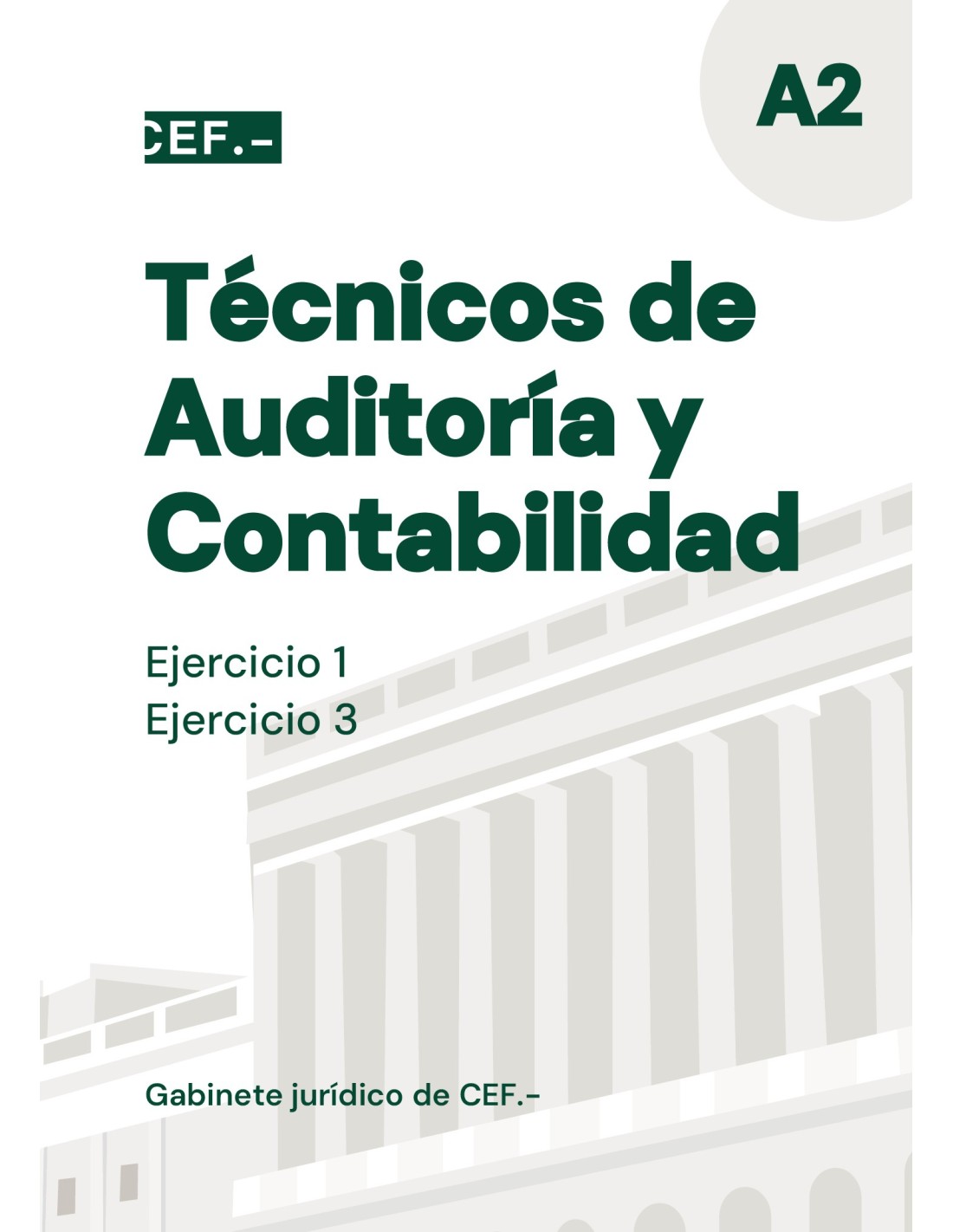 CEF.-

A2

Técnicos de Auditoría y Contabilidad

Ejercicio 1
Ejercicio 3

Gabinete jurídico de CEF.-